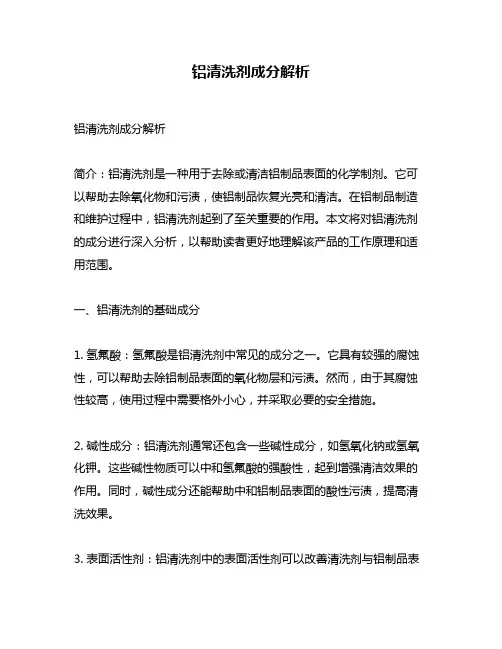 铝清洗剂成分解析

铝清洗剂成分解析

简介：铝清洗剂是一种用于去除或清洁铝制品表面的化学制剂。它可以帮助去除氧化物和污渍，使铝制品恢复光亮和清洁。在铝制品制造和维护过程中，铝清洗剂起到了至关重要的作用。本文将对铝清洗剂的成分进行深入分析，以帮助读者更好地理解该产品的工作原理和适用范围。

一、铝清洗剂的基础成分

1. 氢氟酸：氢氟酸是铝清洗剂中常见的成分之一。它具有较强的腐蚀性，可以帮助去除铝制品表面的氧化物层和污渍。然而，由于其腐蚀性较高，使用过程中需要格外小心，并采取必要的安全措施。

2. 碱性成分：铝清洗剂通常还包含一些碱性成分，如氢氧化钠或氢氧化钾。这些碱性物质可以中和氢氟酸的强酸性，起到增强清洁效果的作用。同时，碱性成分还能帮助中和铝制品表面的酸性污渍，提高清洗效果。

3. 表面活性剂：铝清洗剂中的表面活性剂可以改善清洗剂与铝制品表